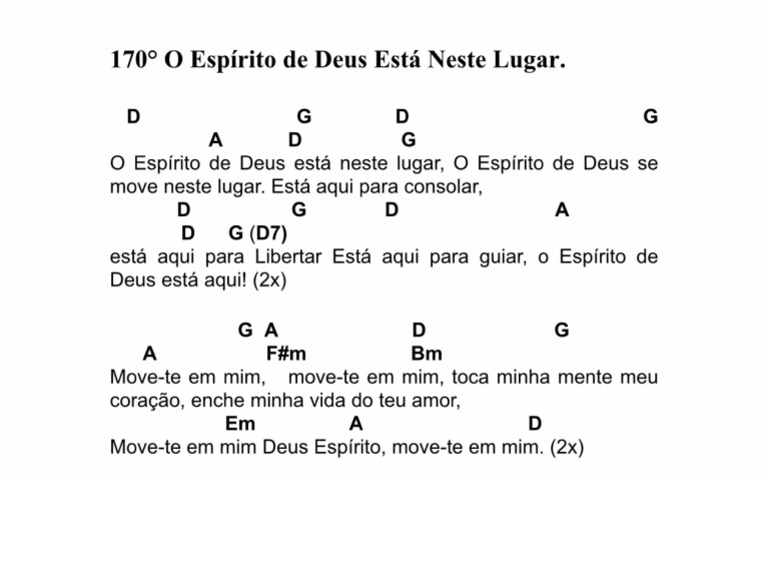 170° O Espírito de Deus Está Neste Lugar.

D G D G
A D G
O Espírito de Deus está neste lugar, O Espírito de Deus se move neste lugar. Está aqui para consolar,
D G D A
D G (D7)
está aqui para Libertar Está aqui para guiar, o Espírito de Deus está aqui! (2x)

G A D G
A F#m Bm
Move-te em mim, move-te em mim, toca minha mente meu coração, enche minha vida do teu amor,
Em A D
Move-te em mim Deus Espírito, move-te em mim. (2x)